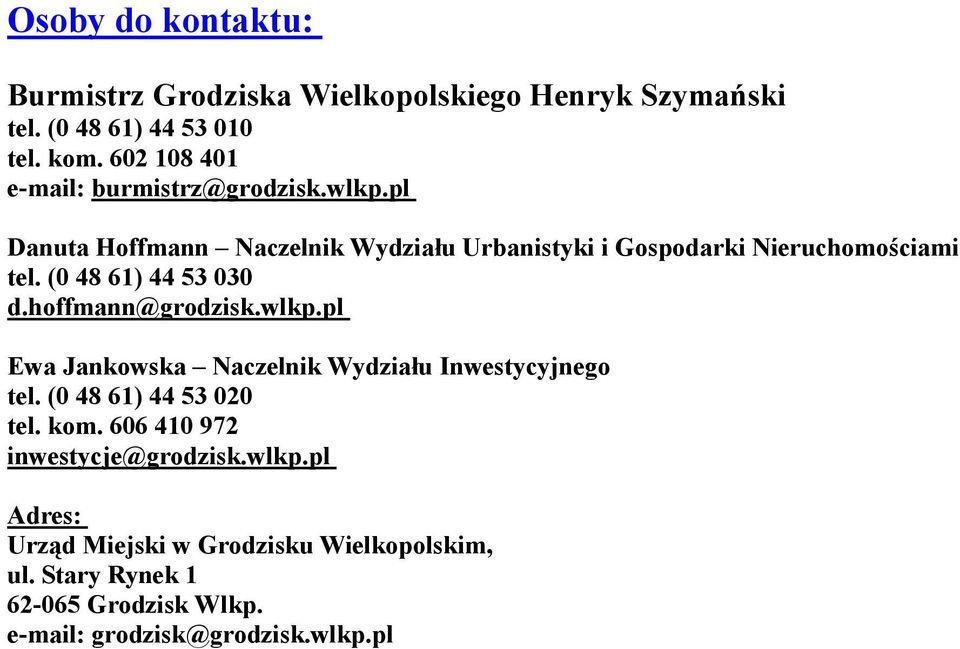 Osoby do kontaktu:

Burmistrz Grodziska Wielkopolskiego Henryk Szymański
tel. (0 48 61) 44 53 010
tel. kom. 602 108 401
e-mail: burmistrz@grodzisk.wlkp.pl

Danuta Hoffmann – Naczelnik Wydziału Urbanistyki i Gospodarki Nieruchomościami
tel. (0 48 61) 44 53 030
d.hoffmann@grodzisk.wlkp.pl

Ewa Jankowska – Naczelnik Wydziału Inwestycyjnego
tel. (0 48 61) 44 53 020
tel. kom. 606 410 972
inwestycje@grodzisk.wlkp.pl

Adres:
Urząd Miejski w Grodzisku Wielkopolskim,
ul. Stary Rynek 1
62-065 Grodzisk Wlkp.
e-mail: grodzisk@grodzisk.wlkp.pl